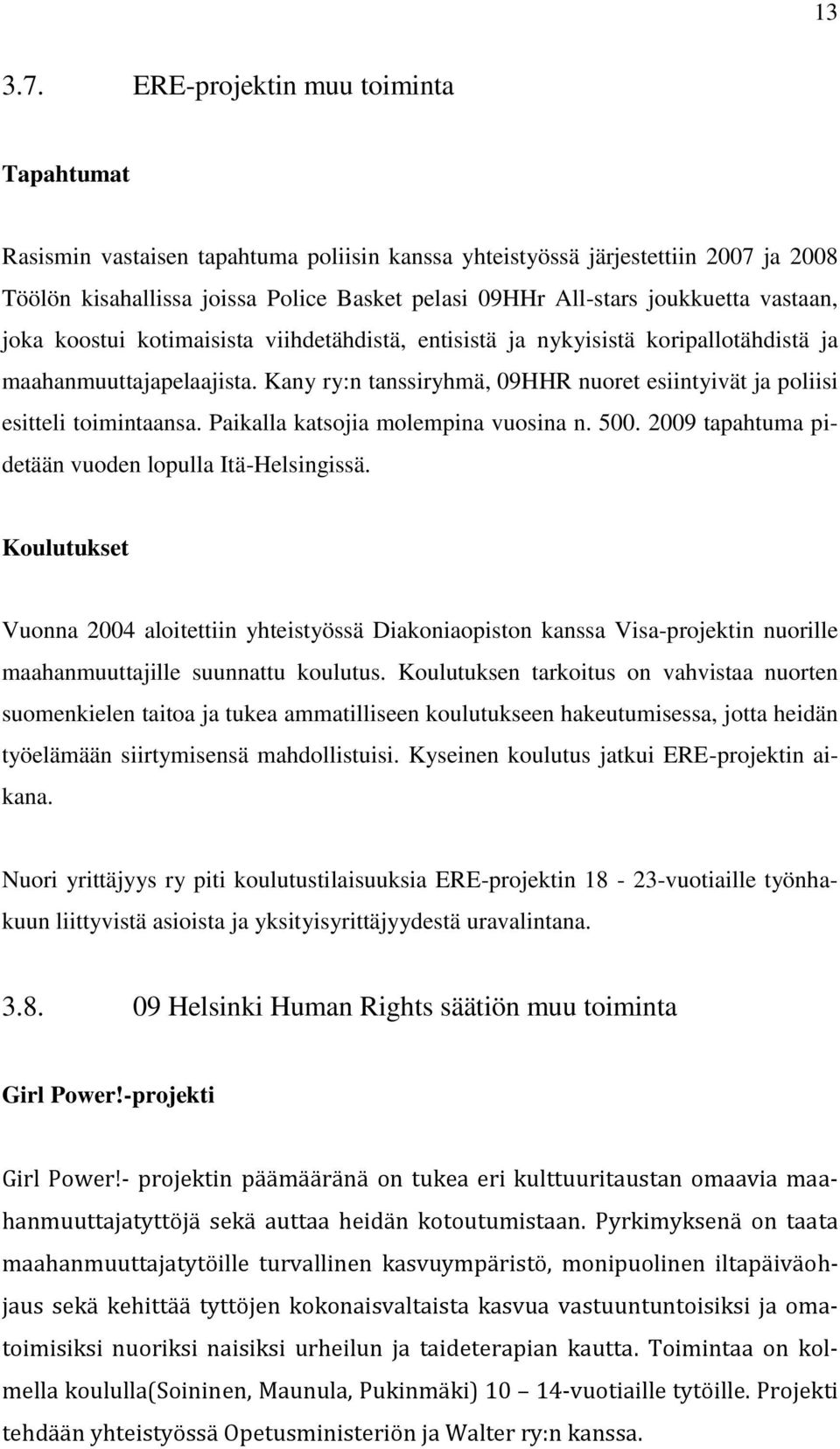 13

3.7. ERE-projektin muu toiminta

Tapahtumat

Rasismin vastaisen tapahtuma poliisin kanssa yhteistyössä järjestettiin 2007 ja 2008 Töölön kisahallissa joissa Police Basket pelasi 09HHr All-stars joukkuetta vastaan, joka koostui kotimaisista viihdetähdistä, entisistä ja nykyisistä koripallotähdistä ja maahanmuuttajapelaajista. Kany ry:n tanssiryhmä, 09HHR nuoret esiintyivät ja poliisi esitteli toimintaansa. Paikalla katsojia molempina vuosina n. 500. 2009 tapahtuma pidetään vuoden lopulla Itä-Helsingissä.

Koulutukset

Vuonna 2004 aloitettiin yhteistyössä Diakoniaopiston kanssa Visa-projektin nuorille maahanmuuttajille suunnattu koulutus. Koulutuksen tarkoitus on vahvistaa nuorten suomenkielen taitoa ja tukea ammatilliseen koulutukseen hakeutumisessa, jotta heidän työelämään siirtymisensä mahdollistuisi. Kyseinen koulutus jatkui ERE-projektin aikana.

Nuori yrittäjyys ry piti koulutustilaisuuksia ERE-projektin 18 - 23-vuotiaille työnhakuun liittyvistä asioista ja yksityisyrittäjyydestä uravalintana.

3.8. 09 Helsinki Human Rights säätiön muu toiminta

Girl Power!-projekti

Girl Power!- projektin päämääränä on tukea eri kulttuuritaustan omaavia maahanmuuttajatyttöjä sekä auttaa heidän kotoutumistaan. Pyrkimyksenä on taata maahanmuuttajatytöille turvallinen kasvuympäristö, monipuolinen iltapäiväohjaus sekä kehittää tyttöjen kokonaisvaltaista kasvua vastuuntuntoisiksi ja omatoimisiksi nuoriksi naisiksi urheilun ja taideterapian kautta. Toimintaa on kolmella koululla(Soininen, Maunula, Pukinmäki) 10 – 14-vuotiaille tytöille. Projekti tehdään yhteistyössä Opetusministeriön ja Walter ry:n kanssa.